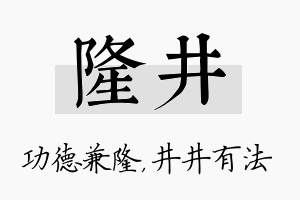 隆井

功德兼隆，井井有法